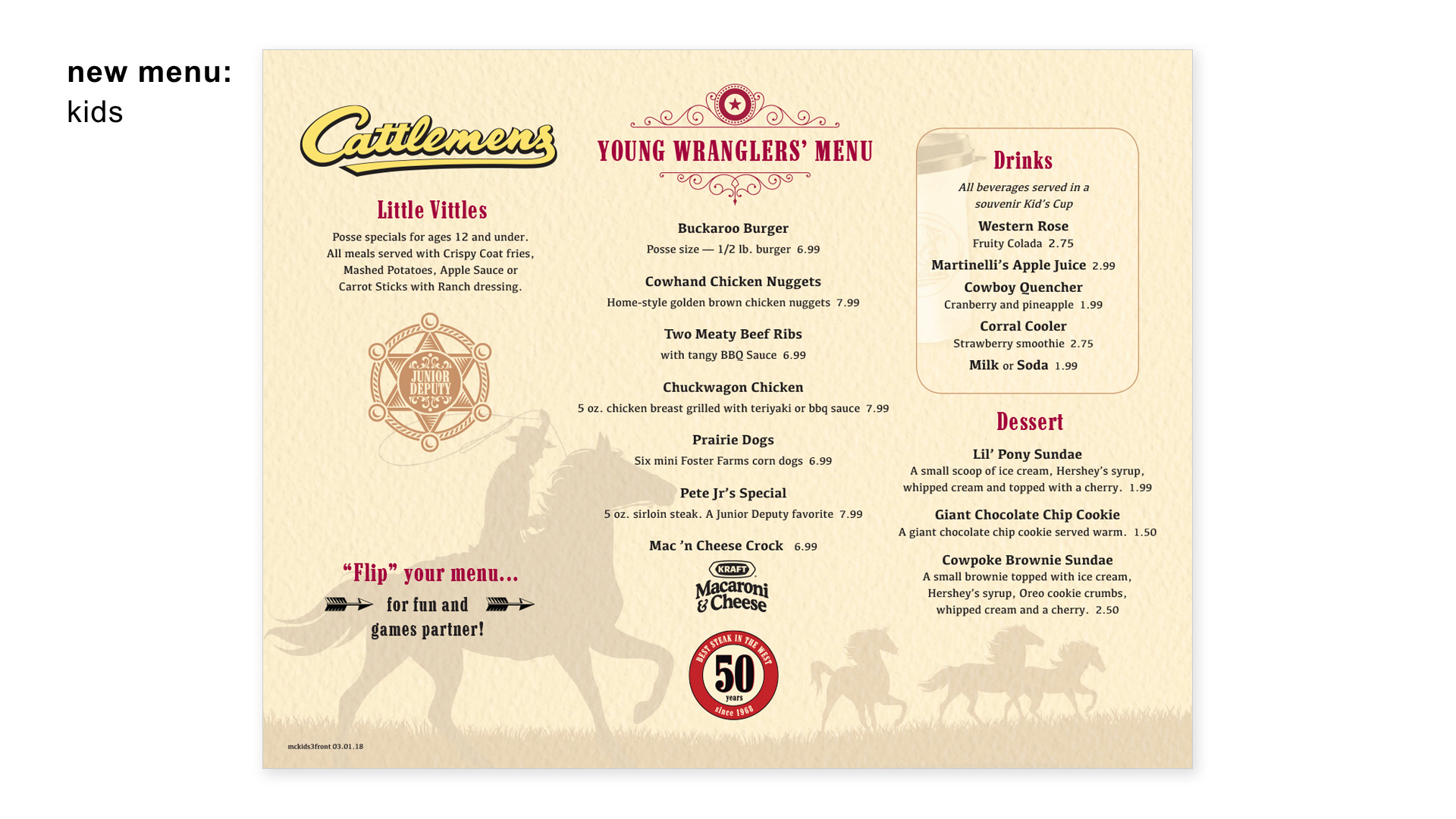 new menu:
kids

Cattlemens

Little Vittles

Posse specials for ages 12 and under. All meals served with Crispy Coat fries, Mashed Potatoes, Apple Sauce or Carrot Sticks with Ranch dressing.

JUNIOR DEPUTY

"Flip" your menu...

for fun and games partner!

mckids3front 03.01.18

YOUNG WRANGLERS' MENU

Buckaroo Burger
Posse size — 1/2 lb. burger 6.99

Cowhand Chicken Nuggets
Home-style golden brown chicken nuggets 7.99

Two Meaty Beef Ribs
with tangy BBQ Sauce 6.99

Chuckwagon Chicken
5 oz. chicken breast grilled with teriyaki or bbq sauce 7.99

Prairie Dogs
Six mini Foster Farms corn dogs 6.99

Pete Jr's Special
5 oz. sirloin steak. A Junior Deputy favorite 7.99

Mac 'n Cheese Crock 6.99

KRAFT Macaroni & Cheese

BEST STEAK IN THE WEST 50 years since 1968

Drinks

All beverages served in a souvenir Kid's Cup

Western Rose
Fruity Colada 2.75

Martinelli's Apple Juice 2.99

Cowboy Quencher
Cranberry and pineapple 1.99

Corral Cooler
Strawberry smoothie 2.75

Milk or Soda 1.99

Dessert

Lil' Pony Sundae
A small scoop of ice cream, Hershey's syrup, whipped cream and topped with a cherry. 1.99

Giant Chocolate Chip Cookie
A giant chocolate chip cookie served warm. 1.50

Cowpoke Brownie Sundae
A small brownie topped with ice cream, Hershey's syrup, Oreo cookie crumbs, whipped cream and a cherry. 2.50